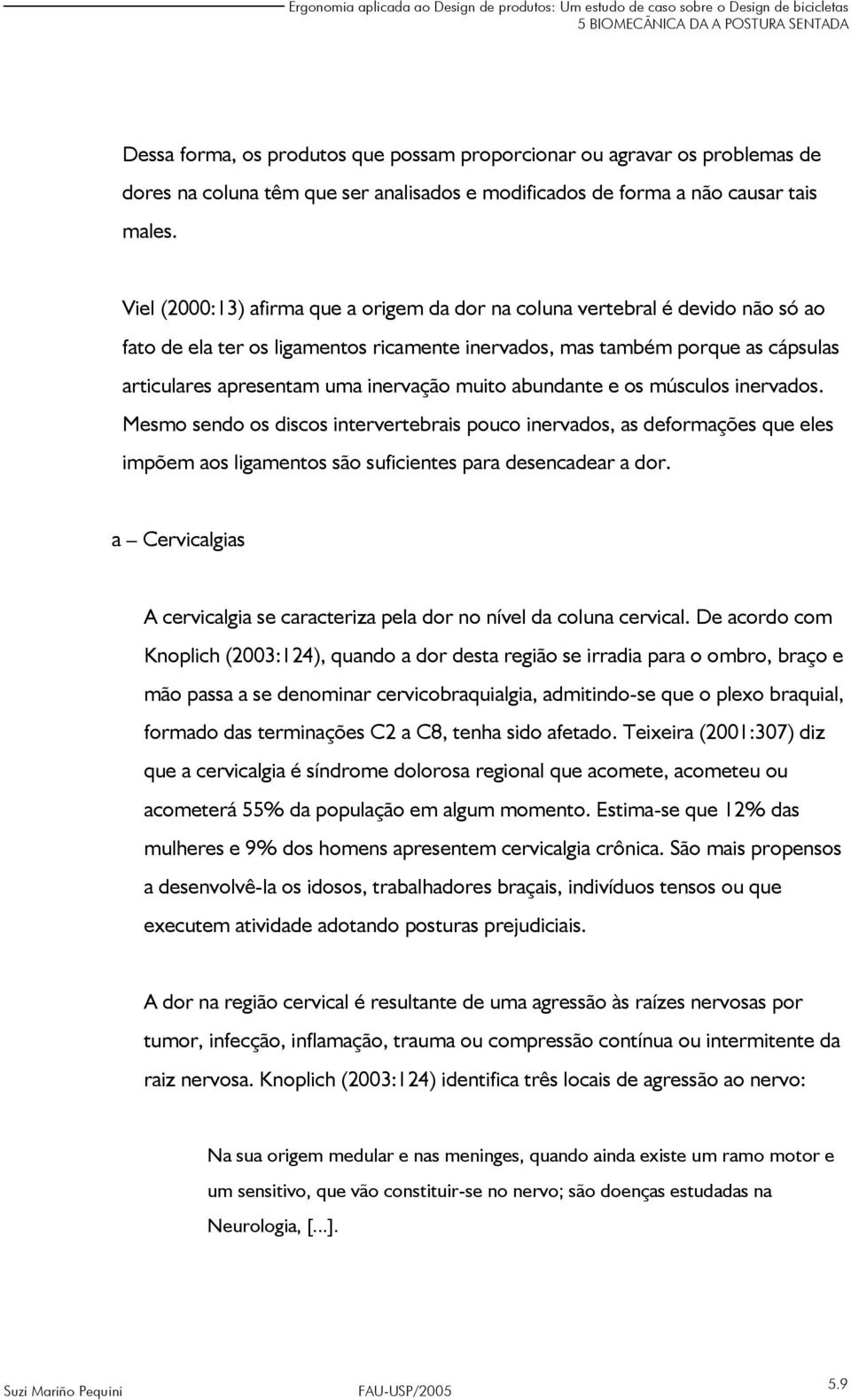 Ergonomia aplicada ao Design de produtos: Um estudo de caso sobre o Design de bicicletas
5 BIOMECÂNICA DA A POSTURA SENTADA

Dessa forma, os produtos que possam proporcionar ou agravar os problemas de dores na coluna têm que ser analisados e modificados de forma a não causar tais males.

Viel (2000:13) afirma que a origem da dor na coluna vertebral é devido não só ao fato de ela ter os ligamentos ricamente inervados, mas também porque as cápsulas articulares apresentam uma inervação muito abundante e os músculos inervados. Mesmo sendo os discos intervertebrais pouco inervados, as deformações que eles impõem aos ligamentos são suficientes para desencadear a dor.

a – Cervicalgias

A cervicalgia se caracteriza pela dor no nível da coluna cervical. De acordo com Knoplich (2003:124), quando a dor desta região se irradia para o ombro, braço e mão passa a se denominar cervicobraquialgia, admitindo-se que o plexo braquial, formado das terminações C2 a C8, tenha sido afetado. Teixeira (2001:307) diz que a cervicalgia é síndrome dolorosa regional que acomete, acometeu ou acometerá 55% da população em algum momento. Estima-se que 12% das mulheres e 9% dos homens apresentem cervicalgia crônica. São mais propensos a desenvolvê-la os idosos, trabalhadores braçais, indivíduos tensos ou que executem atividade adotando posturas prejudiciais.

A dor na região cervical é resultante de uma agressão às raízes nervosas por tumor, infecção, inflamação, trauma ou compressão contínua ou intermitente da raiz nervosa. Knoplich (2003:124) identifica três locais de agressão ao nervo:

Na sua origem medular e nas meninges, quando ainda existe um ramo motor e um sensitivo, que vão constituir-se no nervo; são doenças estudadas na Neurologia, [...].

Suzi Mariño Pequini FAU-USP/2005 5.9